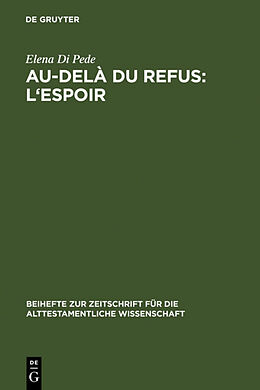 DE GRUYTER

Elena Di Pede

AU-DELÀ DU REFUS: L'ESPOIR

BEIHEFTE ZUR ZEITSCHRIFT FÜR DIE ALTTESTAMENTLICHE WISSENSCHAFT

DE G